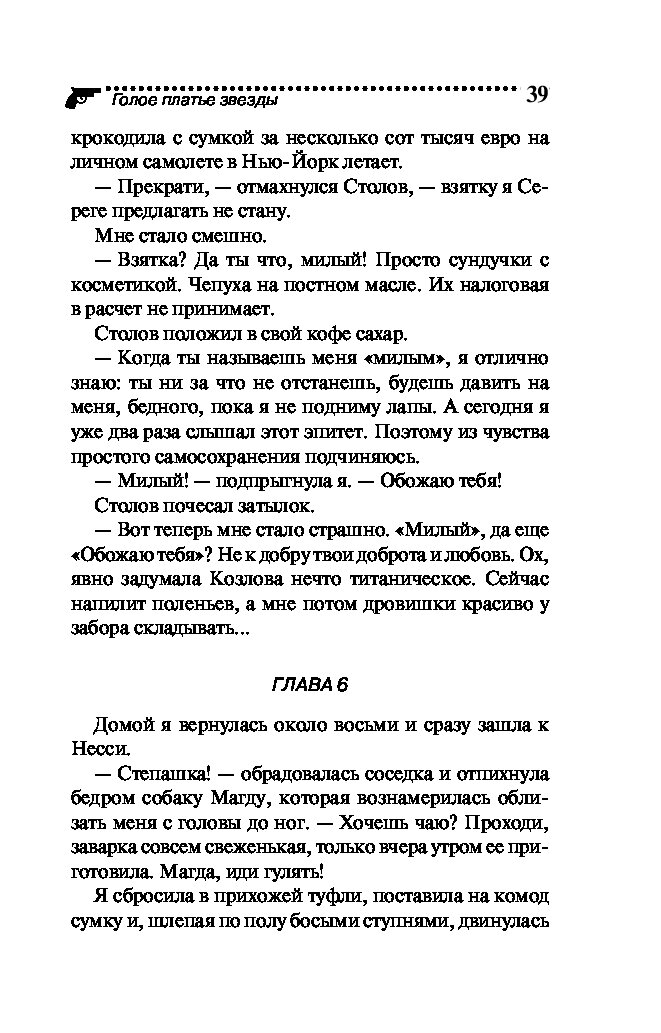 Голое платье звезды 39

крокодила с сумкой за несколько сот тысяч евро на личном самолете в Нью-Йорк летает.

— Прекрати, — отмахнулся Столов, — взятку я Сереге предлагать не стану.

Мне стало смешно.

— Взятка? Да ты что, милый! Просто сундучки с косметикой. Чепуха на постном масле. Их налоговая в расчет не принимает.

Столов положил в свой кофе сахар.

— Когда ты называешь меня «милым», я отлично знаю: ты ни за что не отстанешь, будешь давить на меня, бедного, пока я не подниму лапы. А сегодня я уже два раза слышал этот эпитет. Поэтому из чувства простого самосохранения подчиняюсь.

— Милый! — подпрыгнула я. — Обожаю тебя!

Столов почесал затылок.

— Вот теперь мне стало страшно. «Милый», да еще «Обожаю тебя»? Не к добру твои доброта и любовь. Ох, явно задумала Козлова нечто титаническое. Сейчас напилит поленьев, а мне потом дровишки красиво у забора складывать...

ГЛАВА 6

Домой я вернулась около восьми и сразу зашла к Несси.

— Степашка! — обрадовалась соседка и отпихнула бедром собаку Магду, которая вознамерилась облизать меня с головы до ног. — Хочешь чаю? Проходи, заварка совсем свеженькая, только вчера утром ее приготовила. Магда, иди гулять!

Я сбросила в прихожей туфли, поставила на комод сумку и, шлепая по полу босыми ступнями, двинулась